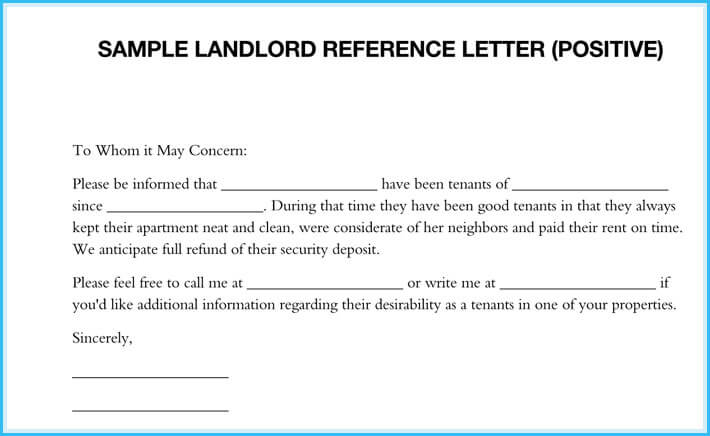 SAMPLE LANDLORD REFERENCE LETTER (POSITIVE)

To Whom it May Concern:

Please be informed that ____________________ have been tenants of ____________________ since ____________________. During that time they have been good tenants in that they always kept their apartment neat and clean, were considerate of her neighbors and paid their rent on time. We anticipate full refund of their security deposit.

Please feel free to call me at ____________________ or write me at ____________________ if you'd like additional information regarding their desirability as a tenants in one of your properties.

Sincerely,

____________________

____________________